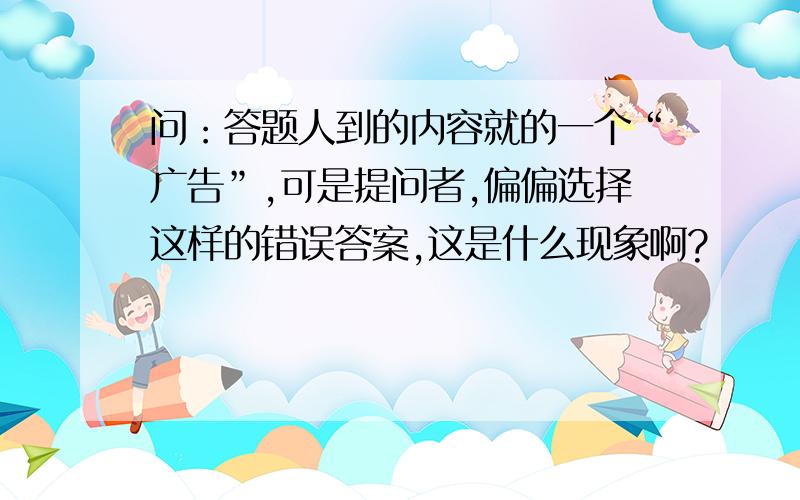 问：答题人到的内容就的一个“广告”，可是提问者，偏偏选择这样的错误答案，这是什么现象啊？